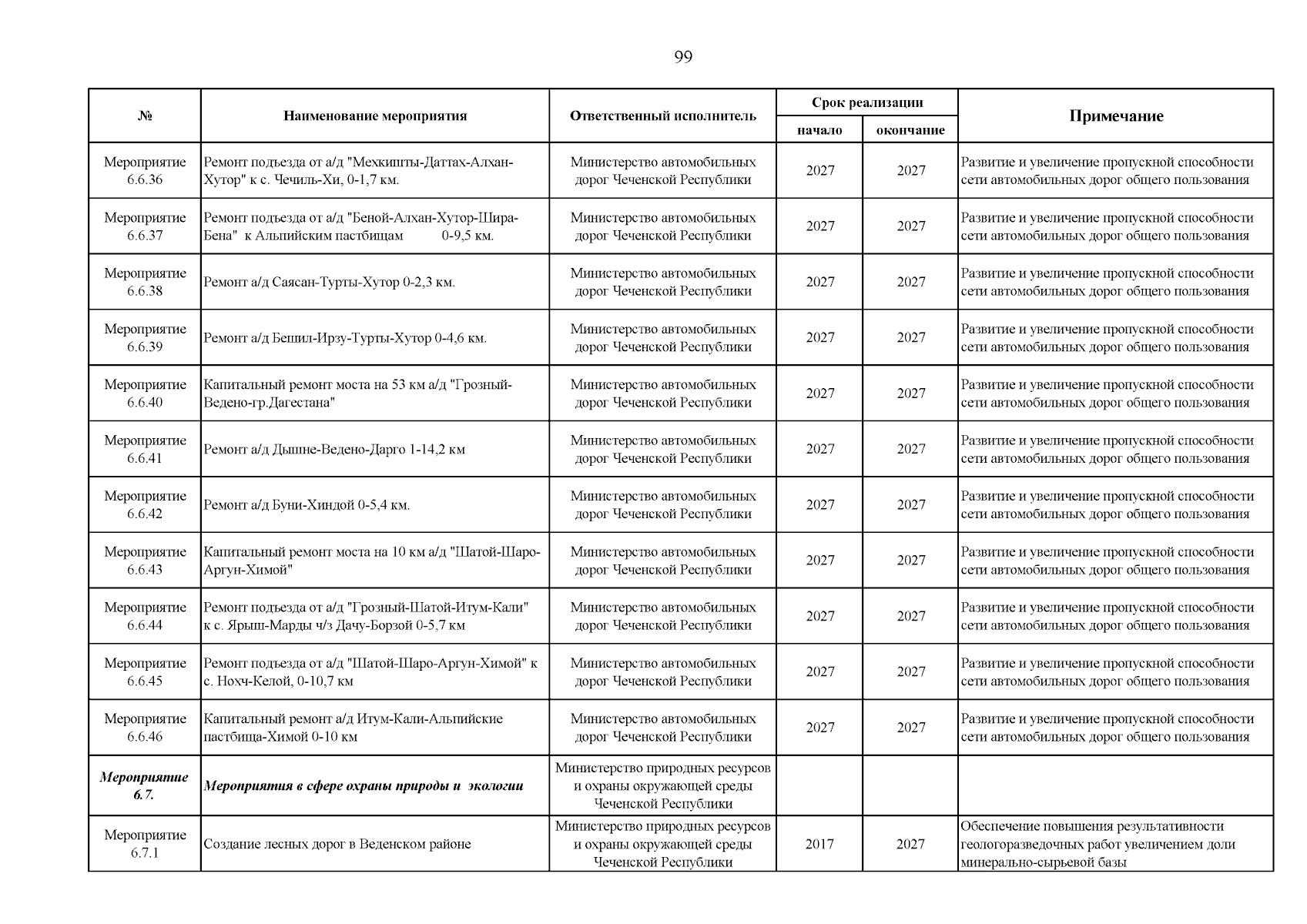 99

| № | Наименование мероприятия | Ответственный исполнитель | Срок реализации | | Примечание |
|---|---|---|---|---|---|
| | | | начало | окончание | |
| Мероприятие 6.6.36 | Ремонт подъезда от а/д "Мехкишты-Даттах-Алхан-Хутор" к с. Чечиль-Хи, 0-1,7 км. | Министерство автомобильных дорог Чеченской Республики | 2027 | 2027 | Развитие и увеличение пропускной способности сети автомобильных дорог общего пользования |
| Мероприятие 6.6.37 | Ремонт подъезда от а/д "Беной-Алхан-Хутор-Шира-Бена" к Альпийским пастбищам 0-9,5 км. | Министерство автомобильных дорог Чеченской Республики | 2027 | 2027 | Развитие и увеличение пропускной способности сети автомобильных дорог общего пользования |
| Мероприятие 6.6.38 | Ремонт а/д Саясан-Турты-Хутор 0-2,3 км. | Министерство автомобильных дорог Чеченской Республики | 2027 | 2027 | Развитие и увеличение пропускной способности сети автомобильных дорог общего пользования |
| Мероприятие 6.6.39 | Ремонт а/д Бешил-Ирзу-Турты-Хутор 0-4,6 км. | Министерство автомобильных дорог Чеченской Республики | 2027 | 2027 | Развитие и увеличение пропускной способности сети автомобильных дорог общего пользования |
| Мероприятие 6.6.40 | Капитальный ремонт моста на 53 км а/д "Грозный-Ведено-гр.Дагестана" | Министерство автомобильных дорог Чеченской Республики | 2027 | 2027 | Развитие и увеличение пропускной способности сети автомобильных дорог общего пользования |
| Мероприятие 6.6.41 | Ремонт а/д Дышне-Ведено-Дарго 1-14,2 км | Министерство автомобильных дорог Чеченской Республики | 2027 | 2027 | Развитие и увеличение пропускной способности сети автомобильных дорог общего пользования |
| Мероприятие 6.6.42 | Ремонт а/д Буни-Хиндой 0-5,4 км. | Министерство автомобильных дорог Чеченской Республики | 2027 | 2027 | Развитие и увеличение пропускной способности сети автомобильных дорог общего пользования |
| Мероприятие 6.6.43 | Капитальный ремонт моста на 10 км а/д "Шатой-Шаро-Аргун-Химой" | Министерство автомобильных дорог Чеченской Республики | 2027 | 2027 | Развитие и увеличение пропускной способности сети автомобильных дорог общего пользования |
| Мероприятие 6.6.44 | Ремонт подъезда от а/д "Грозный-Шатой-Итум-Кали" к с. Ярыш-Марды ч/з Дачу-Борзой 0-5,7 км | Министерство автомобильных дорог Чеченской Республики | 2027 | 2027 | Развитие и увеличение пропускной способности сети автомобильных дорог общего пользования |
| Мероприятие 6.6.45 | Ремонт подъезда от а/д "Шатой-Шаро-Аргун-Химой" к с. Нохч-Келой, 0-10,7 км | Министерство автомобильных дорог Чеченской Республики | 2027 | 2027 | Развитие и увеличение пропускной способности сети автомобильных дорог общего пользования |
| Мероприятие 6.6.46 | Капитальный ремонт а/д Итум-Кали-Альпийские пастбища-Химой 0-10 км | Министерство автомобильных дорог Чеченской Республики | 2027 | 2027 | Развитие и увеличение пропускной способности сети автомобильных дорог общего пользования |
| Мероприятие 6.7. | Мероприятия в сфере охраны природы и экологии | Министерство природных ресурсов и охраны окружающей среды Чеченской Республики | | | |
| Мероприятие 6.7.1 | Создание лесных дорог в Веденском районе | Министерство природных ресурсов и охраны окружающей среды Чеченской Республики | 2017 | 2027 | Обеспечение повышения результативности геологоразведочных работ увеличением доли минерально-сырьевой базы |